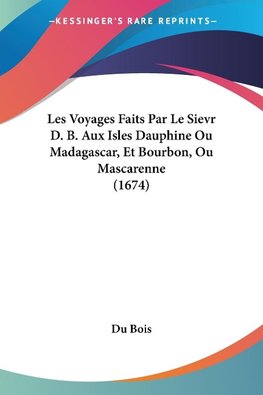 —KESSINGER'S RARE REPRINTS—

Les Voyages Faits Par Le Sievr D. B. Aux Isles Dauphine Ou Madagascar, Et Bourbon, Ou Mascarenne (1674)

Du Bois